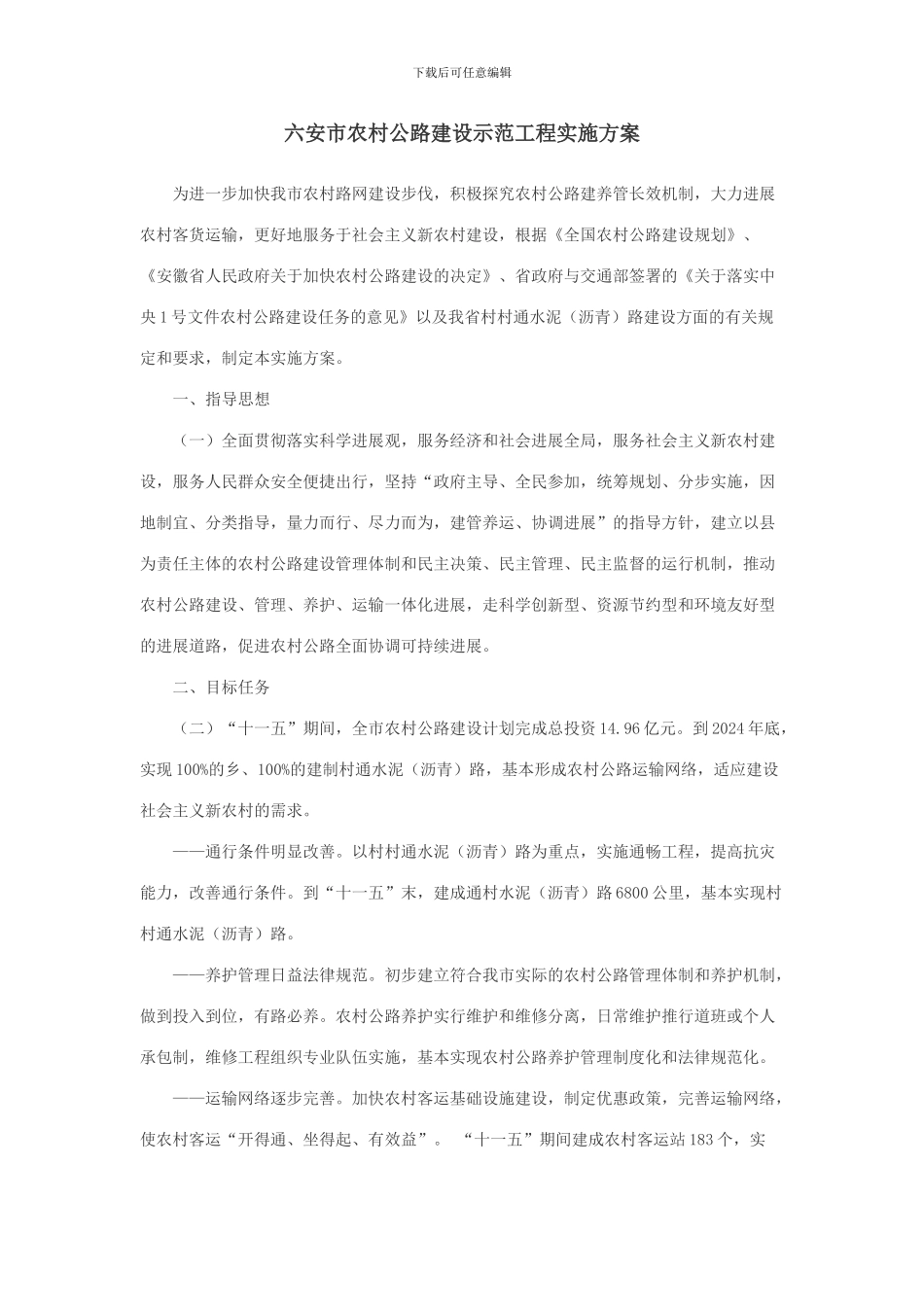 下载后可任意编辑

六安市农村公路建设示范工程实施方案

为进一步加快我市农村路网建设步伐，积极探究农村公路建养管长效机制，大力进展农村客货运输，更好地服务于社会主义新农村建设，根据《全国农村公路建设规划》、《安徽省人民政府关于加快农村公路建设的决定》、省政府与交通部签署的《关于落实中央1号文件农村公路建设任务的意见》以及我省村村通水泥（沥青）路建设方面的有关规定和要求，制定本实施方案。

一、指导思想

（一）全面贯彻落实科学进展观，服务经济和社会进展全局，服务社会主义新农村建设，服务人民群众安全便捷出行，坚持“政府主导、全民参加，统筹规划、分步实施，因地制宜、分类指导，量力而行、尽力而为，建管养运、协调进展”的指导方针，建立以县为责任主体的农村公路建设管理体制和民主决策、民主管理、民主监督的运行机制，推动农村公路建设、管理、养护、运输一体化进展，走科学创新型、资源节约型和环境友好型的进展道路，促进农村公路全面协调可持续进展。

二、目标任务

（二）“十一五”期间，全市农村公路建设计划完成总投资14.96亿元。到2024年底，实现100%的乡、100%的建制村通水泥（沥青）路，基本形成农村公路运输网络，适应建设社会主义新农村的需求。

——通行条件明显改善。以村村通水泥（沥青）路为重点，实施通畅工程，提高抗灾能力，改善通行条件。到“十一五”末，建成通村水泥（沥青）路6800公里，基本实现村村通水泥（沥青）路。

——养护管理日益法律规范。初步建立符合我市实际的农村公路管理体制和养护机制，做到投入到位，有路必养。农村公路养护实行维护和维修分离，日常维护推行道班或个人承包制，维修工程组织专业队伍实施，基本实现农村公路养护管理制度化和法律规范化。

——运输网络逐步完善。加快农村客运基础设施建设，制定优惠政策，完善运输网络，使农村客运“开得通、坐得起、有效益”。“十一五”期间建成农村客运站183个，实